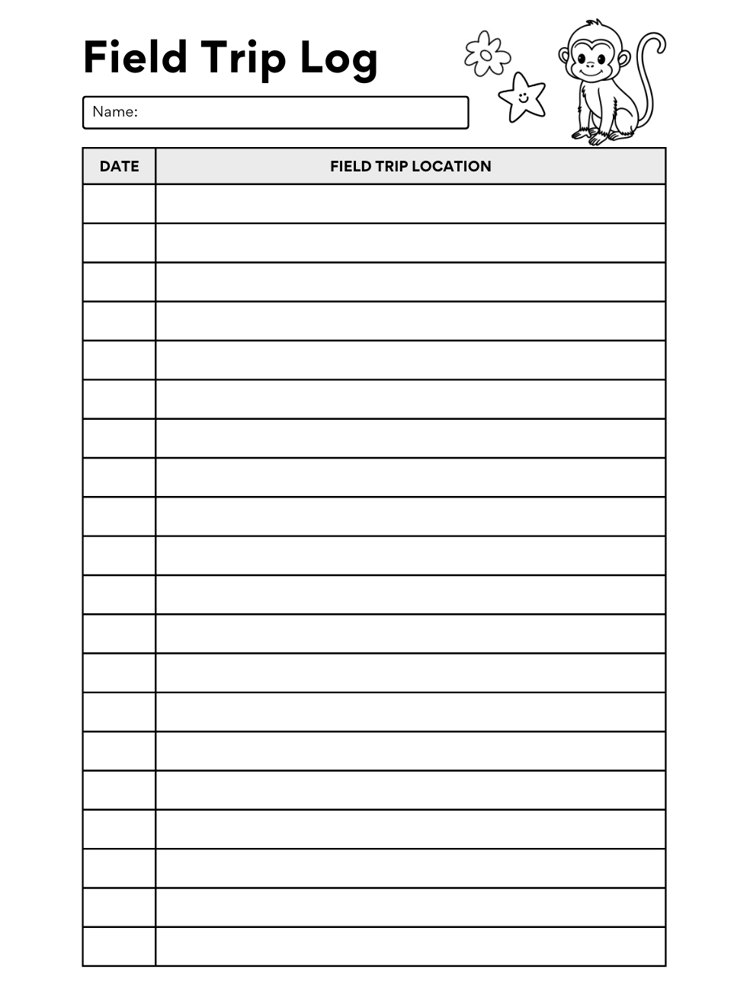 Field Trip Log

Name:

| DATE | FIELD TRIP LOCATION |
|---|---|
| | |
| | |
| | |
| | |
| | |
| | |
| | |
| | |
| | |
| | |
| | |
| | |
| | |
| | |
| | |
| | |
| | |
| | |
| | |
| | |